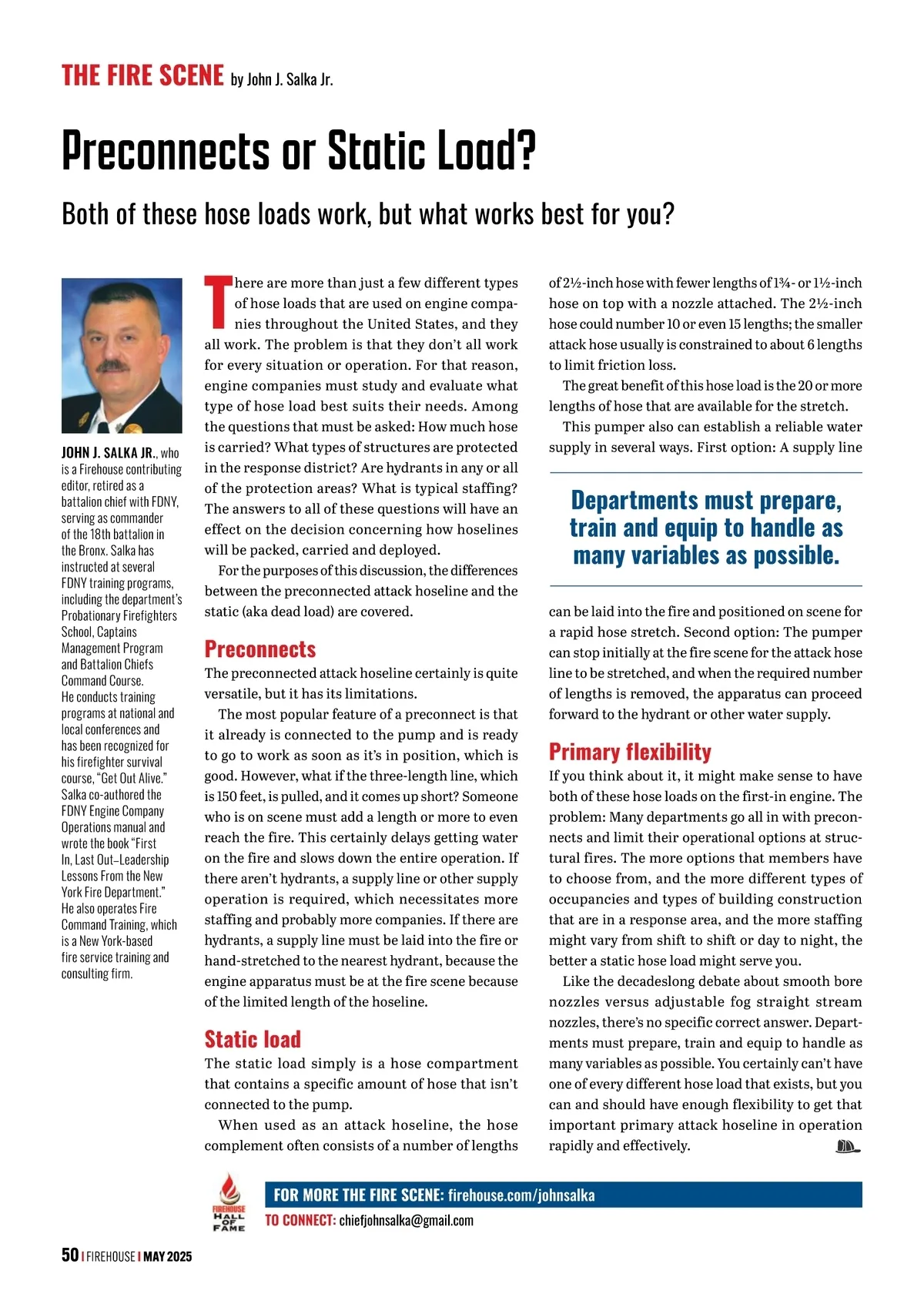 THE FIRE SCENE by John J. Salka Jr.

Preconnects or Static Load?

Both of these hose loads work, but what works best for you?

JOHN J. SALKA JR., who is a Firehouse contributing editor, retired as a battalion chief with FDNY, serving as commander of the 18th battalion in the Bronx. Salka has instructed at several FDNY training programs, including the department's Probationary Firefighters School, Captains Management Program and Battalion Chiefs Command Course. He conducts training programs at national and local conferences and has been recognized for his firefighter survival course, "Get Out Alive." Salka co-authored the FDNY Engine Company Operations manual and wrote the book "First In, Last Out–Leadership Lessons From the New York Fire Department." He also operates Fire Command Training, which is a New York-based fire service training and consulting firm.

There are more than just a few different types of hose loads that are used on engine companies throughout the United States, and they all work. The problem is that they don't all work for every situation or operation. For that reason, engine companies must study and evaluate what type of hose load best suits their needs. Among the questions that must be asked: How much hose is carried? What types of structures are protected in the response district? Are hydrants in any or all of the protection areas? What is typical staffing? The answers to all of these questions will have an effect on the decision concerning how hoselines will be packed, carried and deployed.

For the purposes of this discussion, the differences between the preconnected attack hoseline and the static (aka dead load) are covered.

Preconnects

The preconnected attack hoseline certainly is quite versatile, but it has its limitations.

The most popular feature of a preconnect is that it already is connected to the pump and is ready to go to work as soon as it's in position, which is good. However, what if the three-length line, which is 150 feet, is pulled, and it comes up short? Someone who is on scene must add a length or more to even reach the fire. This certainly delays getting water on the fire and slows down the entire operation. If there aren't hydrants, a supply line or other supply operation is required, which necessitates more staffing and probably more companies. If there are hydrants, a supply line must be laid into the fire or hand-stretched to the nearest hydrant, because the engine apparatus must be at the fire scene because of the limited length of the hoseline.

Static load

The static load simply is a hose compartment that contains a specific amount of hose that isn't connected to the pump.

When used as an attack hoseline, the hose complement often consists of a number of lengths of 2½-inch hose with fewer lengths of 1¾- or 1½-inch hose on top with a nozzle attached. The 2½-inch hose could number 10 or even 15 lengths; the smaller attack hose usually is constrained to about 6 lengths to limit friction loss.

The great benefit of this hose load is the 20 or more lengths of hose that are available for the stretch.

This pumper also can establish a reliable water supply in several ways. First option: A supply line

Departments must prepare, train and equip to handle as many variables as possible.

can be laid into the fire and positioned on scene for a rapid hose stretch. Second option: The pumper can stop initially at the fire scene for the attack hose line to be stretched, and when the required number of lengths is removed, the apparatus can proceed forward to the hydrant or other water supply.

Primary flexibility

If you think about it, it might make sense to have both of these hose loads on the first-in engine. The problem: Many departments go all in with preconnects and limit their operational options at structural fires. The more options that members have to choose from, and the more different types of occupancies and types of building construction that are in a response area, and the more staffing might vary from shift to shift or day to night, the better a static hose load might serve you.

Like the decadeslong debate about smooth bore nozzles versus adjustable fog straight stream nozzles, there's no specific correct answer. Departments must prepare, train and equip to handle as many variables as possible. You certainly can't have one of every different hose load that exists, but you can and should have enough flexibility to get that important primary attack hoseline in operation rapidly and effectively.

FIREHOUSE HALL OF FAME

FOR MORE THE FIRE SCENE: firehouse.com/johnsalka
TO CONNECT: chiefjohnsalka@gmail.com

50 | FIREHOUSE | MAY 2025